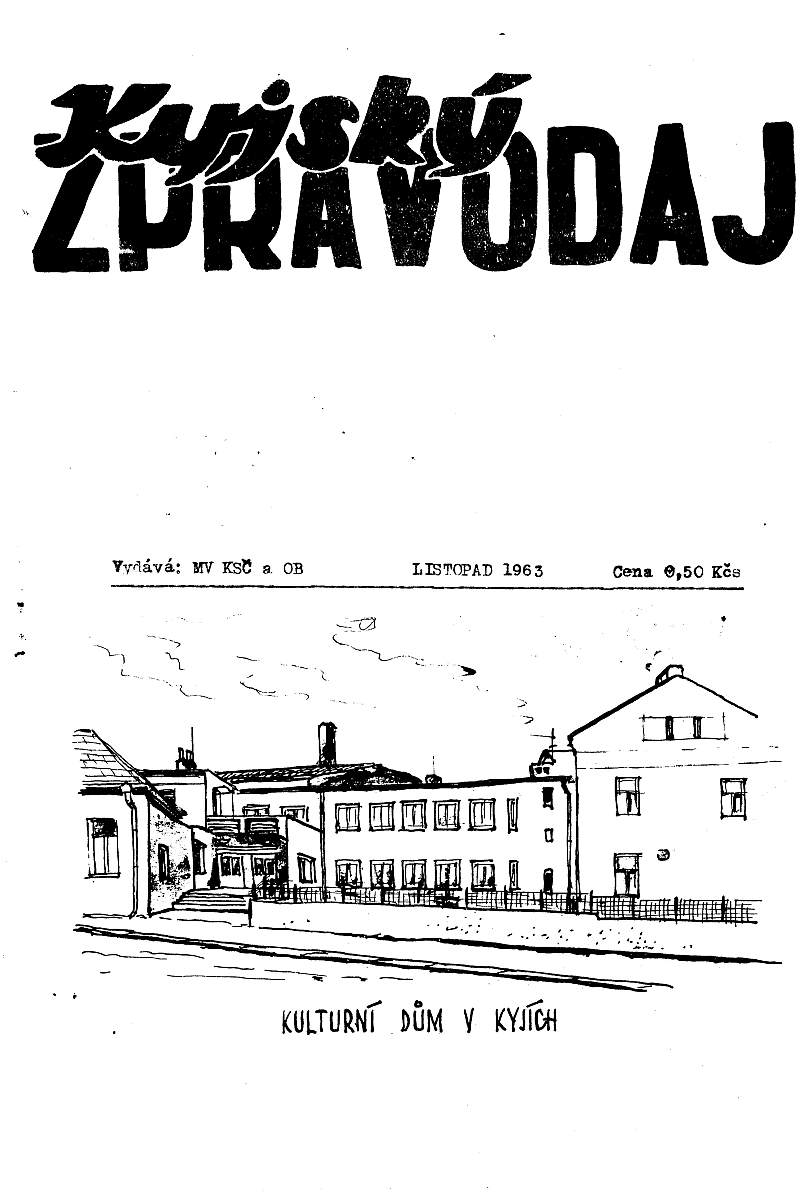 Kyjský
ZPRAVODAJ

Vydává: MV KSČ a OB LISTOPAD 1963 Cena 0,50 Kčs

KULTURNÍ DŮM V KYJÍCH